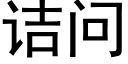 诘问